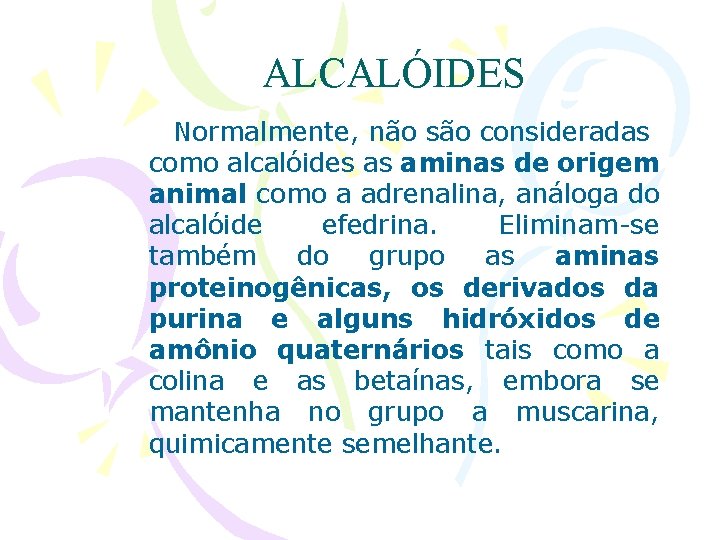 ALCALÓIDES

Normalmente, não são consideradas como alcalóides as aminas de origem animal como a adrenalina, análoga do alcalóide efedrina. Eliminam-se também do grupo as aminas proteinogênicas, os derivados da purina e alguns hidróxidos de amônio quaternários tais como a colina e as betaínas, embora se mantenha no grupo a muscarina, quimicamente semelhante.